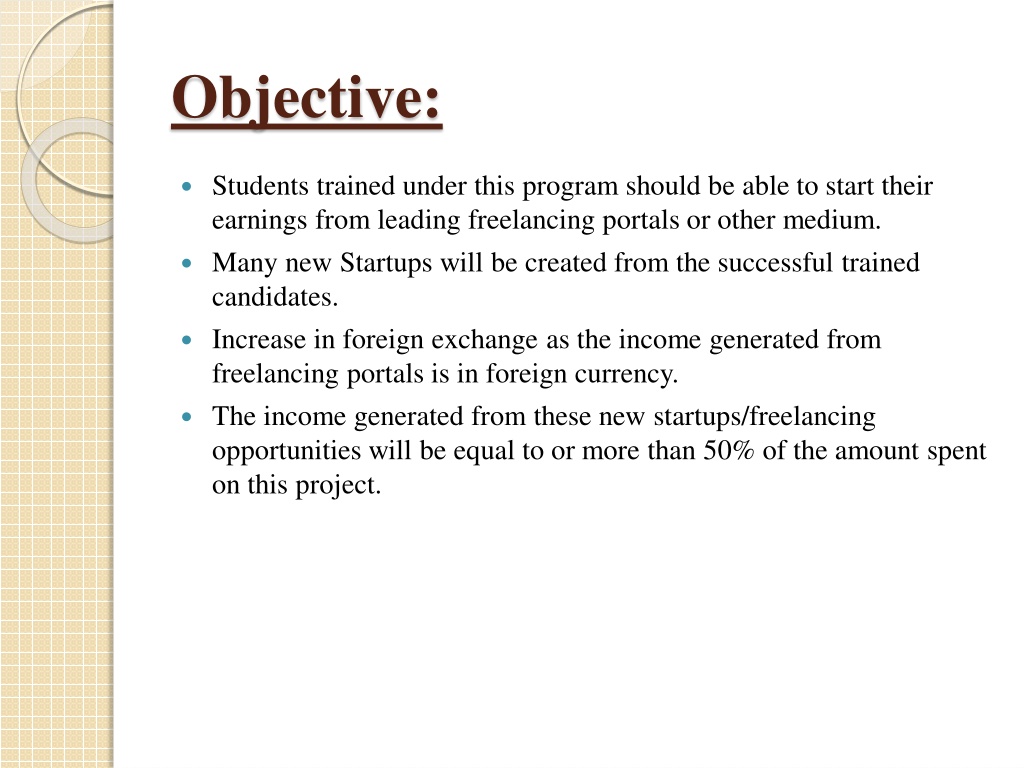 Objective:

- Students trained under this program should be able to start their earnings from leading freelancing portals or other medium.
- Many new Startups will be created from the successful trained candidates.
- Increase in foreign exchange as the income generated from freelancing portals is in foreign currency.
- The income generated from these new startups/freelancing opportunities will be equal to or more than 50% of the amount spent on this project.